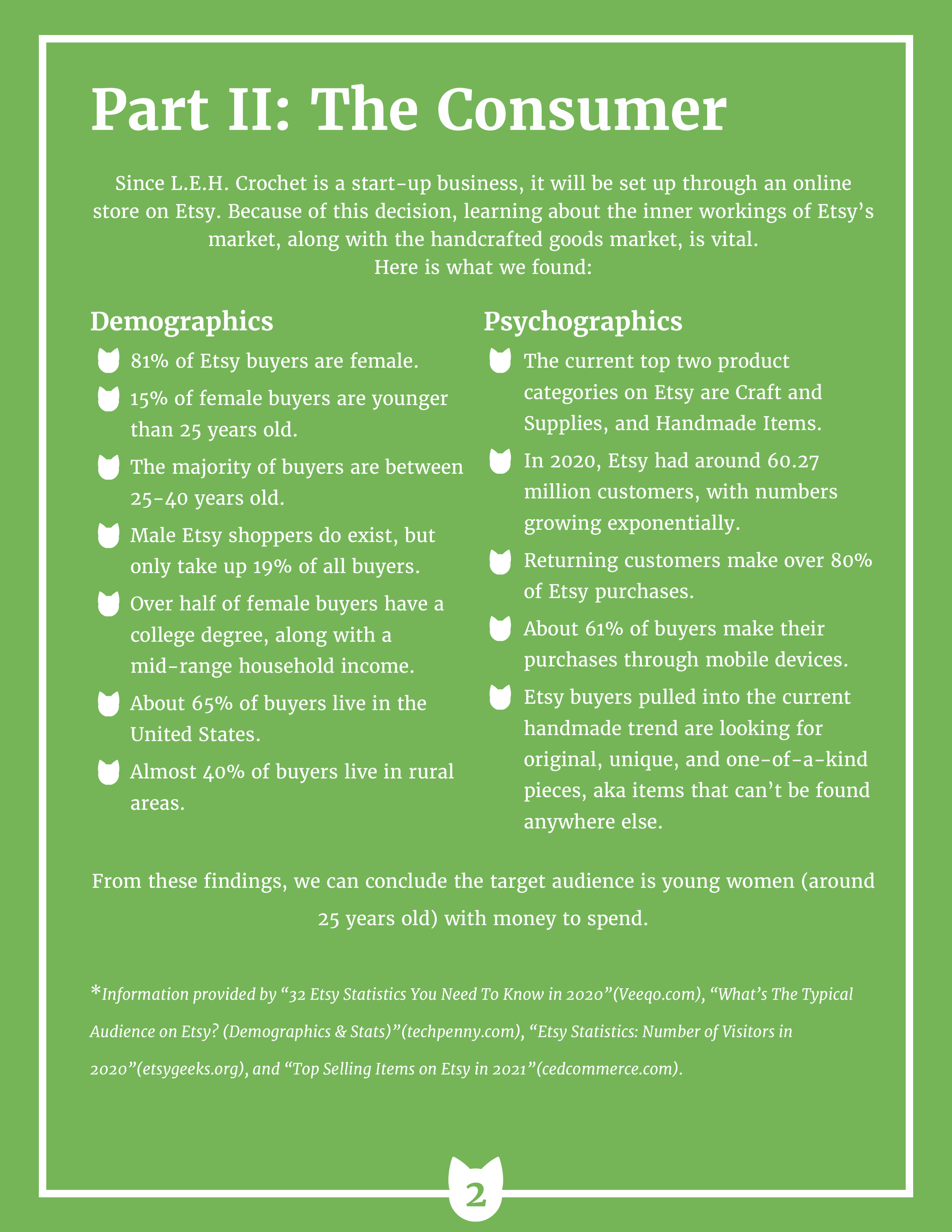 Part II: The Consumer

Since L.E.H. Crochet is a start-up business, it will be set up through an online store on Etsy. Because of this decision, learning about the inner workings of Etsy's market, along with the handcrafted goods market, is vital.
Here is what we found:

Demographics

81% of Etsy buyers are female.

15% of female buyers are younger than 25 years old.

The majority of buyers are between 25-40 years old.

Male Etsy shoppers do exist, but only take up 19% of all buyers.

Over half of female buyers have a college degree, along with a mid-range household income.

About 65% of buyers live in the United States.

Almost 40% of buyers live in rural areas.

Psychographics

The current top two product categories on Etsy are Craft and Supplies, and Handmade Items.

In 2020, Etsy had around 60.27 million customers, with numbers growing exponentially.

Returning customers make over 80% of Etsy purchases.

About 61% of buyers make their purchases through mobile devices.

Etsy buyers pulled into the current handmade trend are looking for original, unique, and one-of-a-kind pieces, aka items that can't be found anywhere else.

From these findings, we can conclude the target audience is young women (around 25 years old) with money to spend.

*Information provided by "32 Etsy Statistics You Need To Know in 2020"(Veeqo.com), "What's The Typical Audience on Etsy? (Demographics & Stats)"(techpenny.com), "Etsy Statistics: Number of Visitors in 2020"(etsygeeks.org), and "Top Selling Items on Etsy in 2021"(cedcommerce.com).

2